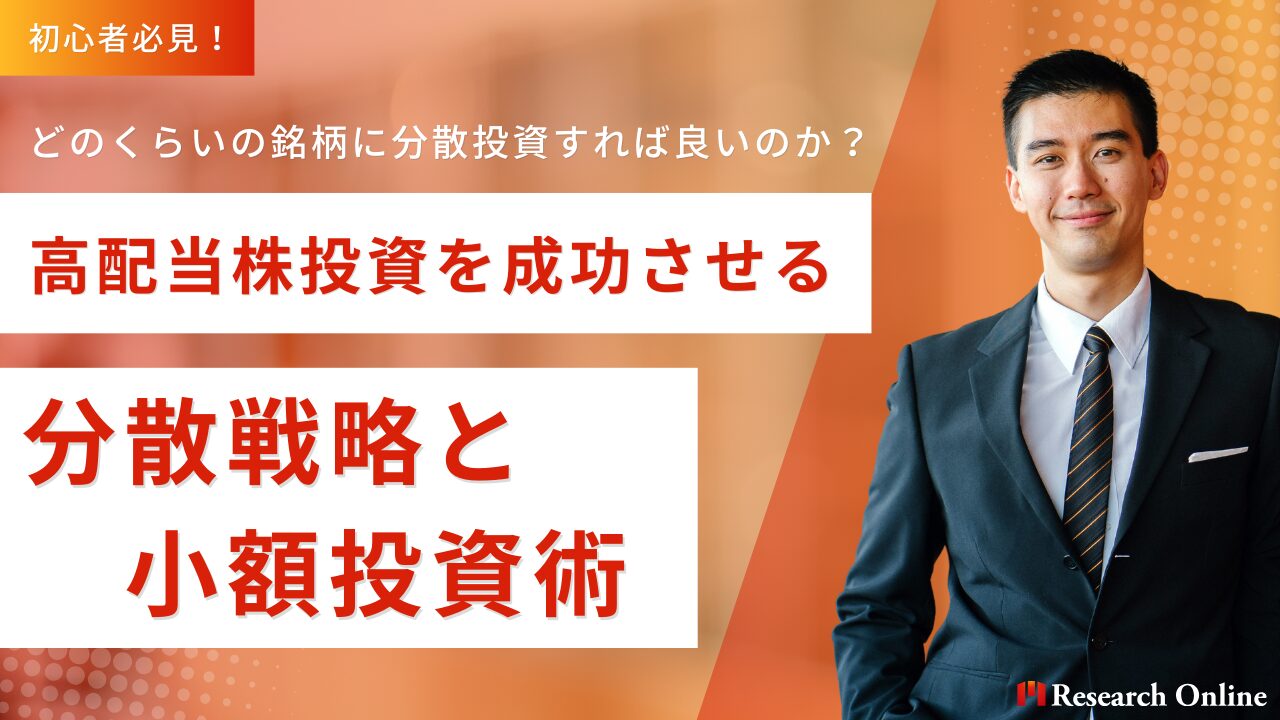 初心者必見！

どのくらいの銘柄に分散投資すれば良いのか？

高配当株投資を成功させる

分散戦略と
小額投資術

Research Online